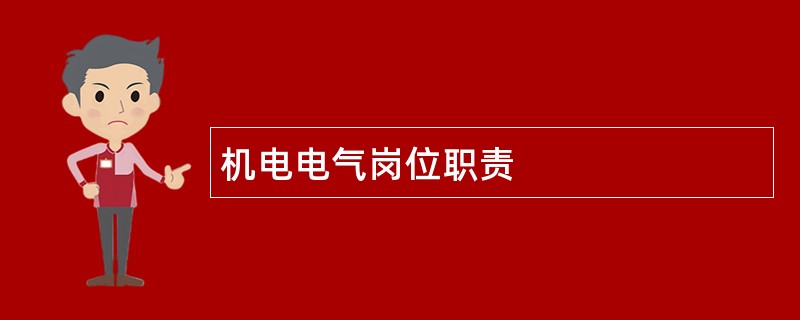 机电电气岗位职责